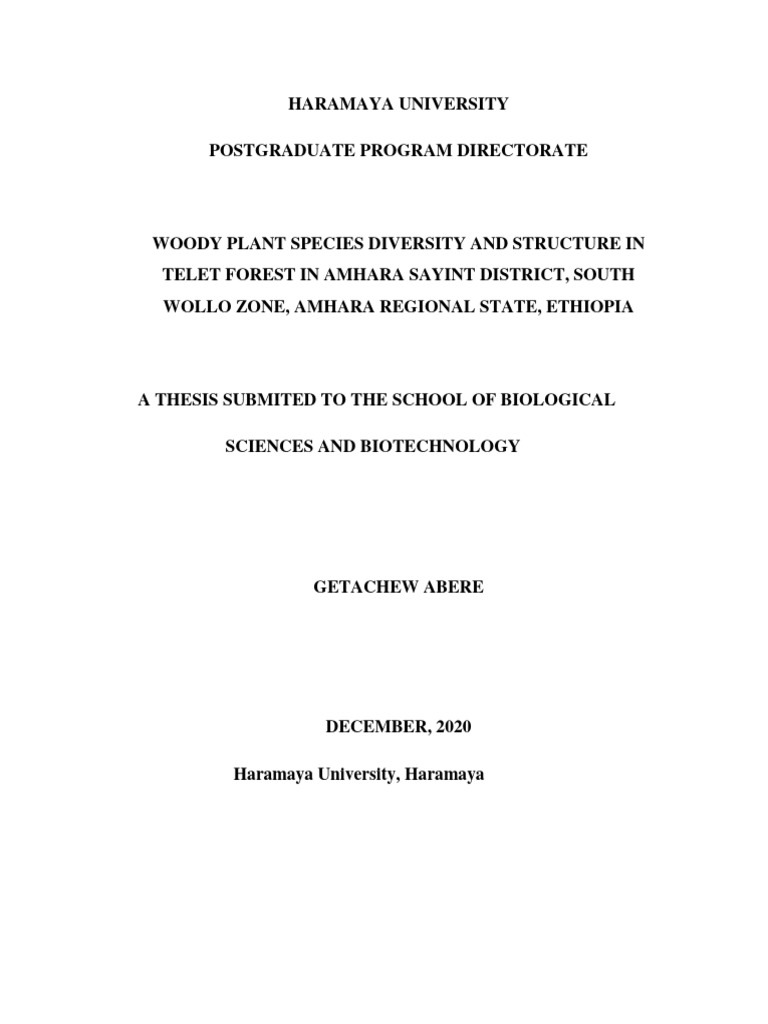 HARAMAYA UNIVERSITY

POSTGRADUATE PROGRAM DIRECTORATE

WOODY PLANT SPECIES DIVERSITY AND STRUCTURE IN TELET FOREST IN AMHARA SAYINT DISTRICT, SOUTH WOLLO ZONE, AMHARA REGIONAL STATE, ETHIOPIA

A THESIS SUBMITED TO THE SCHOOL OF BIOLOGICAL SCIENCES AND BIOTECHNOLOGY

GETACHEW ABERE

DECEMBER, 2020

Haramaya University, Haramaya